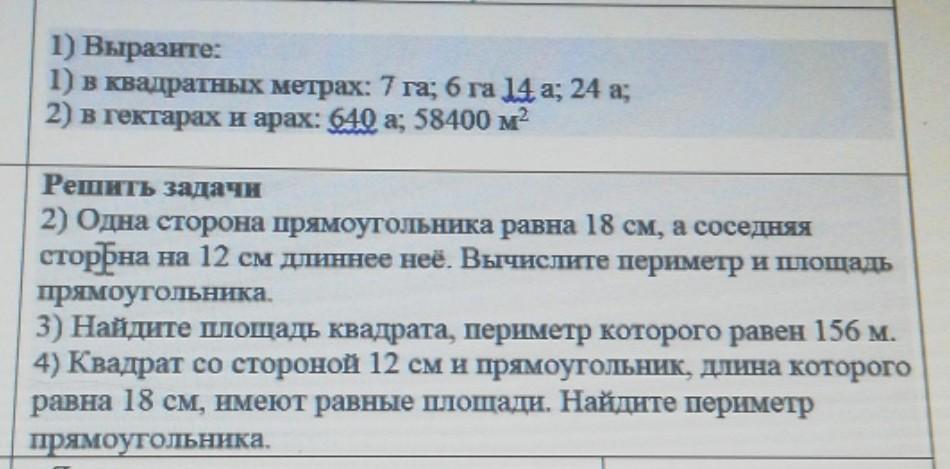 1) Выразите:
1) в квадратных метрах: 7 га; 6 га 14 а; 24 а;
2) в гектарах и арах: 640 а; 58400 $м^2$

Решить задачи
2) Одна сторона прямоугольника равна 18 см, а соседняя сторона на 12 см длиннее неё. Вычислите периметр и площадь прямоугольника.
3) Найдите площадь квадрата, периметр которого равен 156 м.
4) Квадрат со стороной 12 см и прямоугольник, длина которого равна 18 см, имеют равные площади. Найдите периметр прямоугольника.